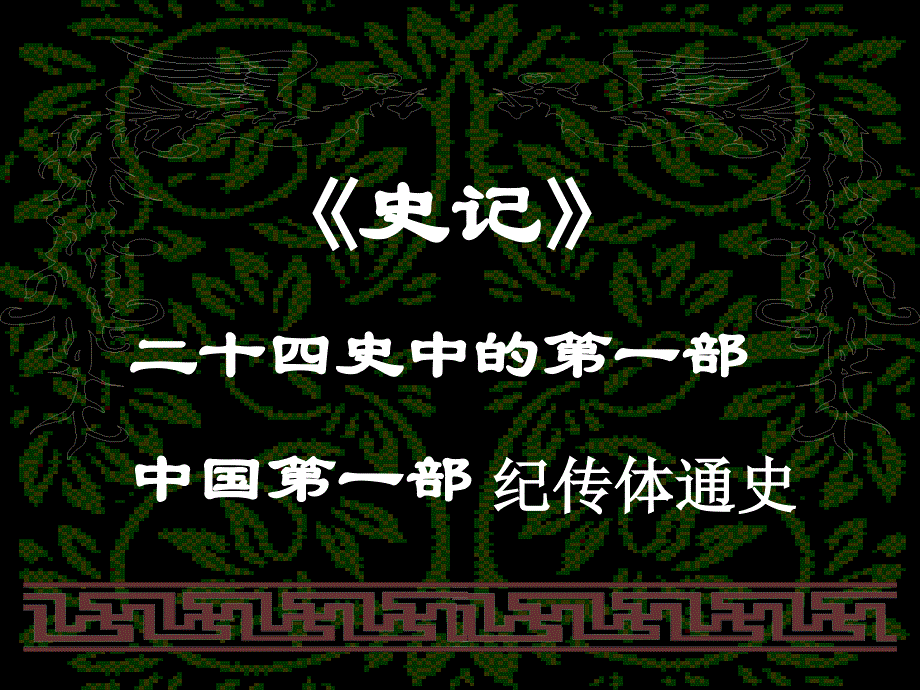 《史记》

二十四史中的第一部

中国第一部 纪传体通史